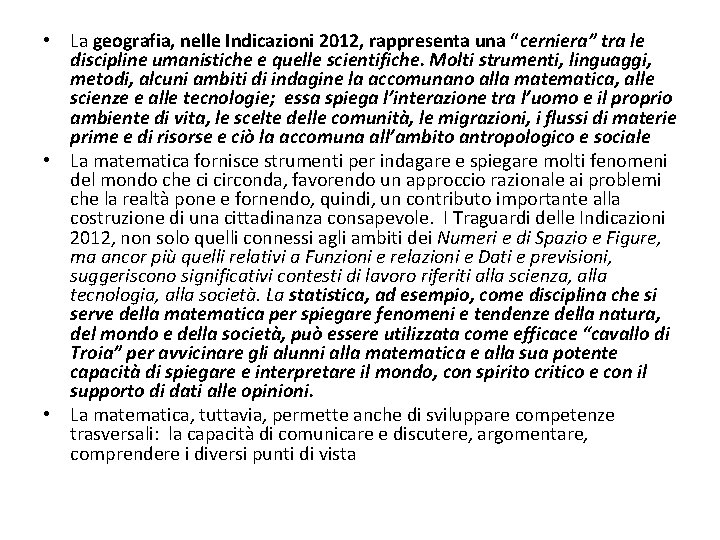 • La geografia, nelle Indicazioni 2012, rappresenta una "cerniera" tra le discipline umanistiche e quelle scientifiche. Molti strumenti, linguaggi, metodi, alcuni ambiti di indagine la accomunano alla matematica, alle scienze e alle tecnologie; essa spiega l'interazione tra l'uomo e il proprio ambiente di vita, le scelte delle comunità, le migrazioni, i flussi di materie prime e di risorse e ciò la accomuna all'ambito antropologico e sociale

• La matematica fornisce strumenti per indagare e spiegare molti fenomeni del mondo che ci circonda, favorendo un approccio razionale ai problemi che la realtà pone e fornendo, quindi, un contributo importante alla costruzione di una cittadinanza consapevole. I Traguardi delle Indicazioni 2012, non solo quelli connessi agli ambiti dei Numeri e di Spazio e Figure, ma ancor più quelli relativi a Funzioni e relazioni e Dati e previsioni, suggeriscono significativi contesti di lavoro riferiti alla scienza, alla tecnologia, alla società. La statistica, ad esempio, come disciplina che si serve della matematica per spiegare fenomeni e tendenze della natura, del mondo e della società, può essere utilizzata come efficace "cavallo di Troia" per avvicinare gli alunni alla matematica e alla sua potente capacità di spiegare e interpretare il mondo, con spirito critico e con il supporto di dati alle opinioni.

• La matematica, tuttavia, permette anche di sviluppare competenze trasversali: la capacità di comunicare e discutere, argomentare, comprendere i diversi punti di vista